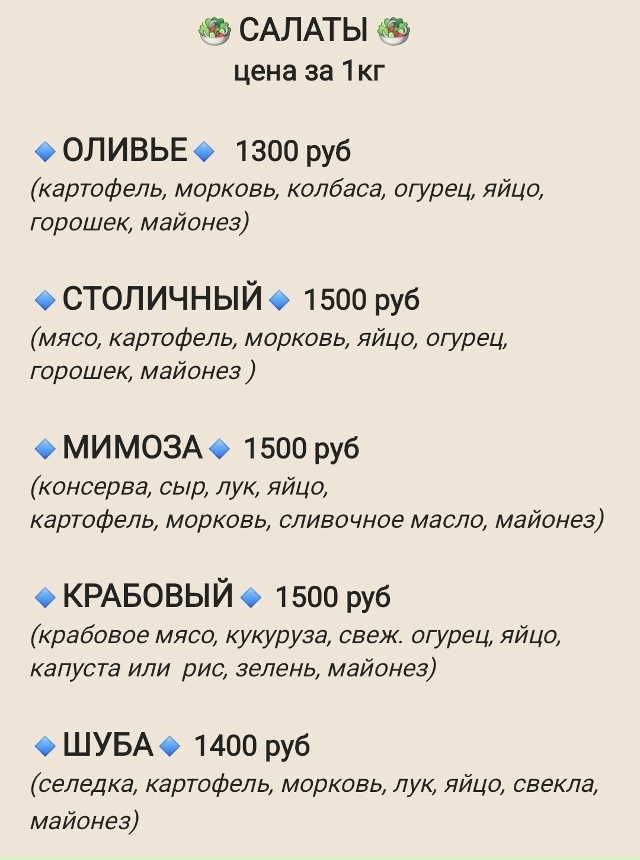 🥗 САЛАТЫ 🥗
цена за 1кг

🔹ОЛИВЬЕ🔹 1300 руб
(картофель, морковь, колбаса, огурец, яйцо, горошек, майонез)

🔹СТОЛИЧНЫЙ🔹 1500 руб
(мясо, картофель, морковь, яйцо, огурец, горошек, майонез )

🔹МИМОЗА🔹 1500 руб
(консерва, сыр, лук, яйцо, картофель, морковь, сливочное масло, майонез)

🔹КРАБОВЫЙ🔹 1500 руб
(крабовое мясо, кукуруза, свеж. огурец, яйцо, капуста или рис, зелень, майонез)

🔹ШУБА🔹 1400 руб
(селедка, картофель, морковь, лук, яйцо, свекла, майонез)